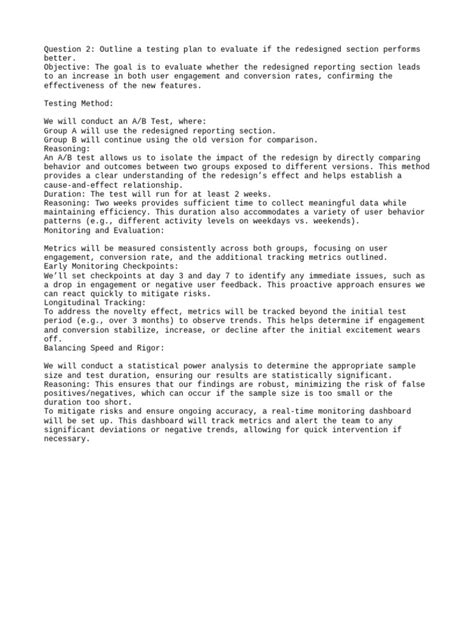 Question 2: Outline a testing plan to evaluate if the redesigned section performs better.
Objective: The goal is to evaluate whether the redesigned reporting section leads to an increase in both user engagement and conversion rates, confirming the effectiveness of the new features.

Testing Method:

We will conduct an A/B Test, where:
Group A will use the redesigned reporting section.
Group B will continue using the old version for comparison.
Reasoning:
An A/B test allows us to isolate the impact of the redesign by directly comparing behavior and outcomes between two groups exposed to different versions. This method provides a clear understanding of the redesign's effect and helps establish a cause-and-effect relationship.
Duration: The test will run for at least 2 weeks.
Reasoning: Two weeks provides sufficient time to collect meaningful data while maintaining efficiency. This duration also accommodates a variety of user behavior patterns (e.g., different activity levels on weekdays vs. weekends).
Monitoring and Evaluation:

Metrics will be measured consistently across both groups, focusing on user engagement, conversion rate, and the additional tracking metrics outlined.
Early Monitoring Checkpoints:
We'll set checkpoints at day 3 and day 7 to identify any immediate issues, such as a drop in engagement or negative user feedback. This proactive approach ensures we can react quickly to mitigate risks.
Longitudinal Tracking:
To address the novelty effect, metrics will be tracked beyond the initial test period (e.g., over 3 months) to observe trends. This helps determine if engagement and conversion stabilize, increase, or decline after the initial excitement wears off.
Balancing Speed and Rigor:

We will conduct a statistical power analysis to determine the appropriate sample size and test duration, ensuring our results are statistically significant.
Reasoning: This ensures that our findings are robust, minimizing the risk of false positives/negatives, which can occur if the sample size is too small or the duration too short.
To mitigate risks and ensure ongoing accuracy, a real-time monitoring dashboard will be set up. This dashboard will track metrics and alert the team to any significant deviations or negative trends, allowing for quick intervention if necessary.